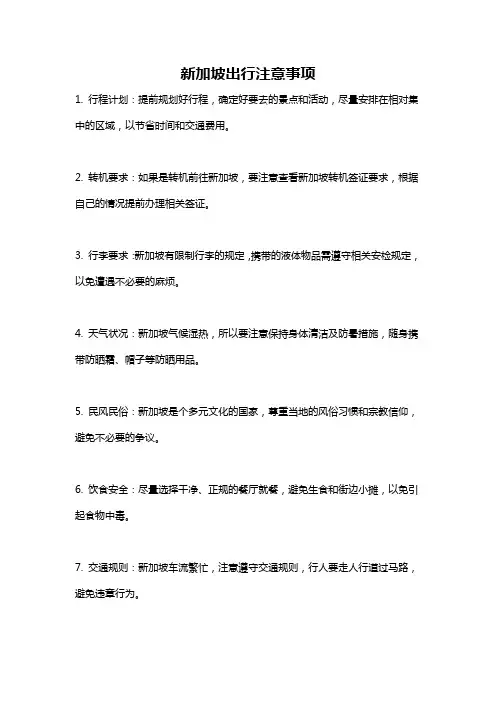 新加坡出行注意事项

1. 行程计划：提前规划好行程，确定好要去的景点和活动，尽量安排在相对集中的区域，以节省时间和交通费用。

2. 转机要求：如果是转机前往新加坡，要注意查看新加坡转机签证要求，根据自己的情况提前办理相关签证。

3. 行李要求：新加坡有限制行李的规定，携带的液体物品需遵守相关安检规定，以免遭遇不必要的麻烦。

4. 天气状况：新加坡气候湿热，所以要注意保持身体清洁及防暑措施，随身携带防晒霜、帽子等防晒用品。

5. 民风民俗：新加坡是个多元文化的国家，尊重当地的风俗习惯和宗教信仰，避免不必要的争议。

6. 饮食安全：尽量选择干净、正规的餐厅就餐，避免生食和街边小摊，以免引起食物中毒。

7. 交通规则：新加坡车流繁忙，注意遵守交通规则，行人要走人行道过马路，避免违章行为。